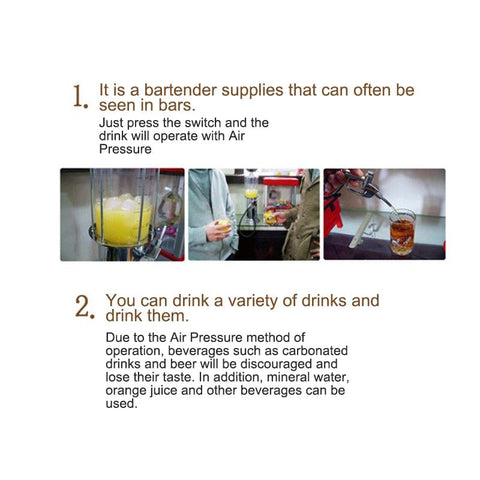 1. It is a bartender supplies that can often be seen in bars.

Just press the switch and the drink will operate with Air Pressure

2. You can drink a variety of drinks and drink them.

Due to the Air Pressure method of operation, beverages such as carbonated drinks and beer will be discouraged and lose their taste. In addition, mineral water, orange juice and other beverages can be used.